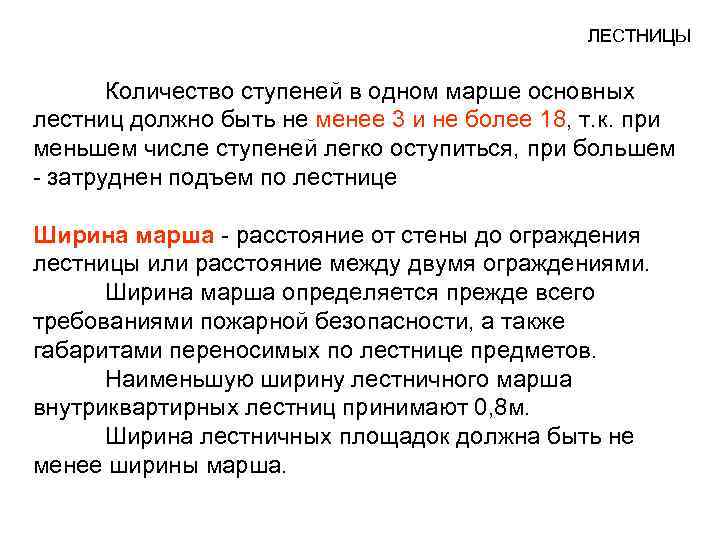 ЛЕСТНИЦЫ

Количество ступеней в одном марше основных лестниц должно быть не менее 3 и не более 18, т.к. при меньшем числе ступеней легко оступиться, при большем - затруднен подъем по лестнице

Ширина марша - расстояние от стены до ограждения лестницы или расстояние между двумя ограждениями.

Ширина марша определяется прежде всего требованиями пожарной безопасности, а также габаритами переносимых по лестнице предметов.

Наименьшую ширину лестничного марша внутриквартирных лестниц принимают 0,8м.

Ширина лестничных площадок должна быть не менее ширины марша.